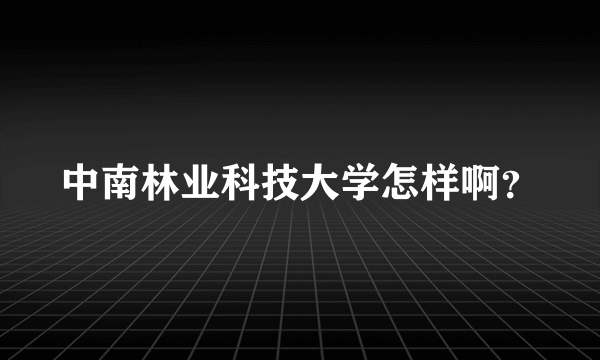 中南林业科技大学怎样啊?